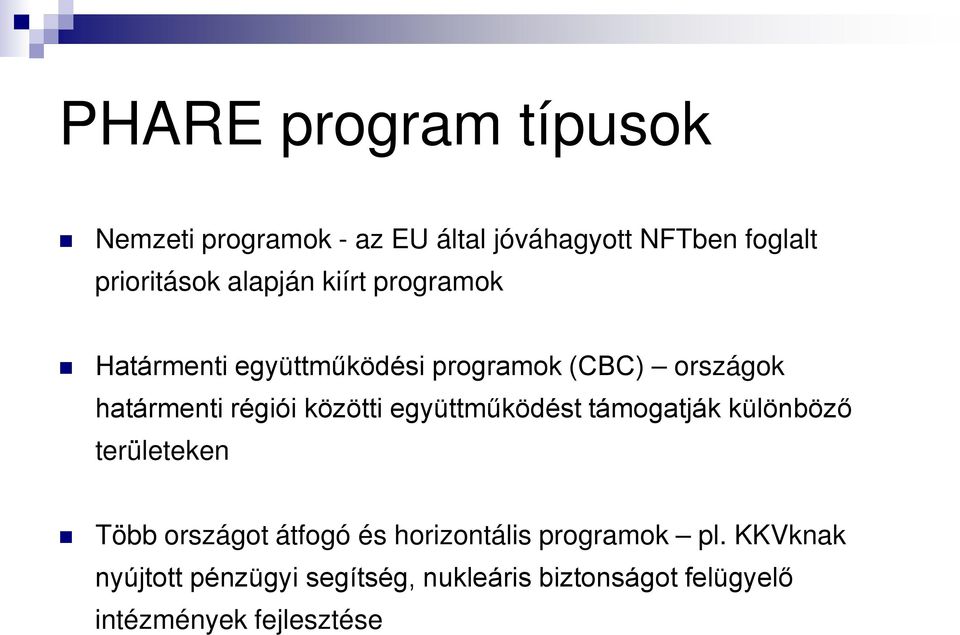 PHARE program típusok

Nemzeti programok - az EU által jóváhagyott NFTben foglalt prioritások alapján kiírt programok

Határmenti együttműködési programok (CBC) – országok határmenti régiói közötti együttműködést támogatják különböző területeken

Több országot átfogó és horizontális programok – pl. KKVknak nyújtott pénzügyi segítség, nukleáris biztonságot felügyelő intézmények fejlesztése